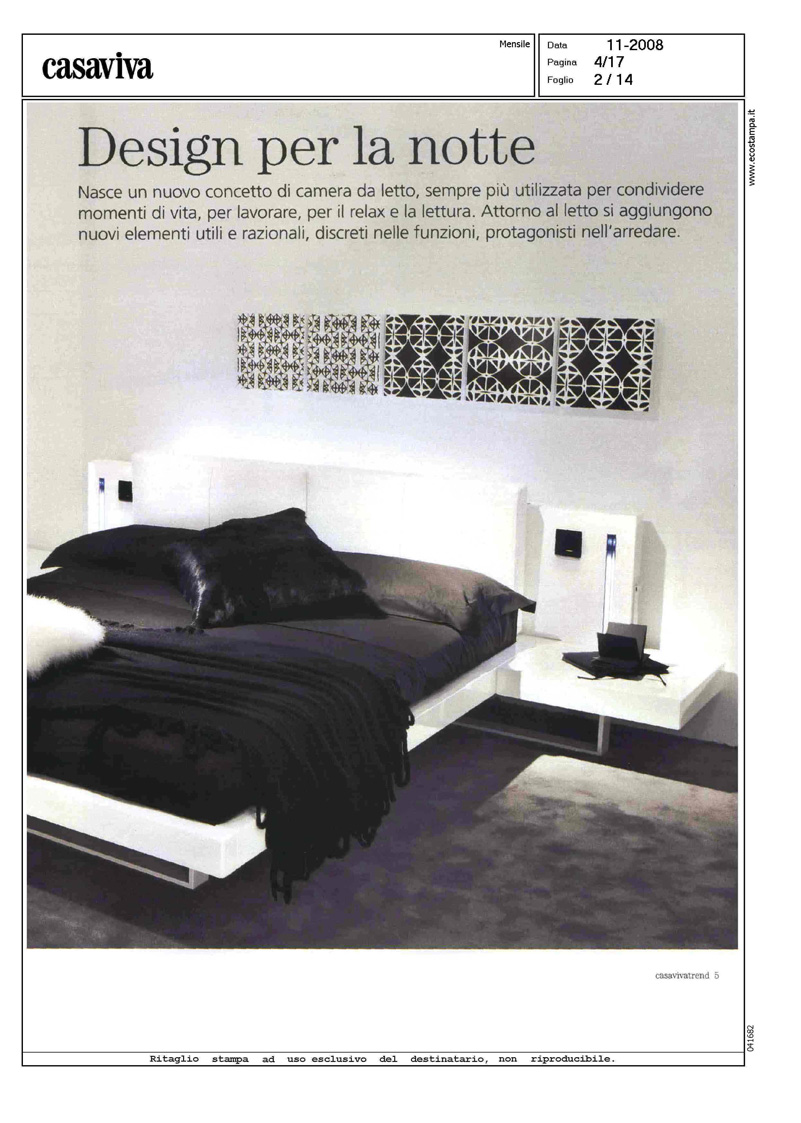 casaviva

Mensile

Data 11-2008
Pagina 4/17
Foglio 2 / 14

www.ecostampa.it

Design per la notte

Nasce un nuovo concetto di camera da letto, sempre più utilizzata per condividere momenti di vita, per lavorare, per il relax e la lettura. Attorno al letto si aggiungono nuovi elementi utili e razionali, discreti nelle funzioni, protagonisti nell'arredare.

casavivatrend 5

041682

Ritaglio stampa ad uso esclusivo del destinatario, non riproducibile.